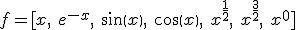 $f = [x,\ e^{-x},\ \sin(x),\ \cos(x),\ x^{\frac{1}{2}},\ x^{\frac{3}{2}},\ x^{0}]$